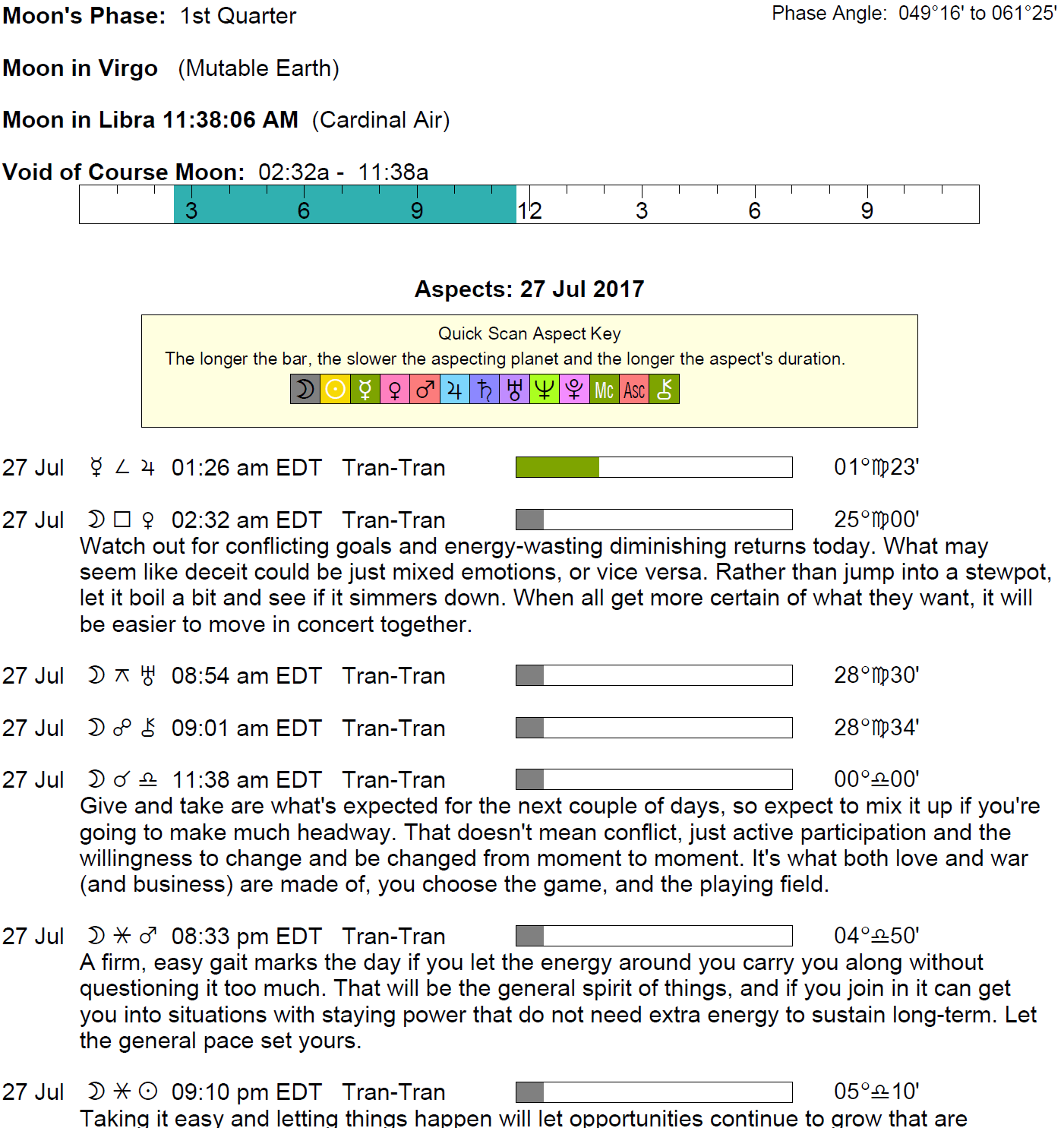 Moon's Phase: 1st Quarter

Phase Angle: 049°16' to 061°25'

Moon in Virgo (Mutable Earth)

Moon in Libra 11:38:06 AM (Cardinal Air)

Void of Course Moon: 02:32a - 11:38a

3 6 9 12 3 6 9

Aspects: 27 Jul 2017

Quick Scan Aspect Key
The longer the bar, the slower the aspecting planet and the longer the aspect's duration.

☽ ☉ ☿ ♀ ♂ ♃ ♄ ♅ ♆ ♇ Mc Asc ⚷

27 Jul ☿ ∠ ♃ 01:26 am EDT Tran-Tran 01°♍23'

27 Jul ☽ □ ♀ 02:32 am EDT Tran-Tran 25°♍00'
Watch out for conflicting goals and energy-wasting diminishing returns today. What may seem like deceit could be just mixed emotions, or vice versa. Rather than jump into a stewpot, let it boil a bit and see if it simmers down. When all get more certain of what they want, it will be easier to move in concert together.

27 Jul ☽ ⚻ ♅ 08:54 am EDT Tran-Tran 28°♍30'

27 Jul ☽ ☍ ⚷ 09:01 am EDT Tran-Tran 28°♍34'

27 Jul ☽ ☌ ♎ 11:38 am EDT Tran-Tran 00°♎00'
Give and take are what's expected for the next couple of days, so expect to mix it up if you're going to make much headway. That doesn't mean conflict, just active participation and the willingness to change and be changed from moment to moment. It's what both love and war (and business) are made of, you choose the game, and the playing field.

27 Jul ☽ ⚹ ♂ 08:33 pm EDT Tran-Tran 04°♎50'
A firm, easy gait marks the day if you let the energy around you carry you along without questioning it too much. That will be the general spirit of things, and if you join in it can get you into situations with staying power that do not need extra energy to sustain long-term. Let the general pace set yours.

27 Jul ☽ ⚹ ☉ 09:10 pm EDT Tran-Tran 05°♎10'
Taking it easy and letting things happen will let opportunities continue to grow that are